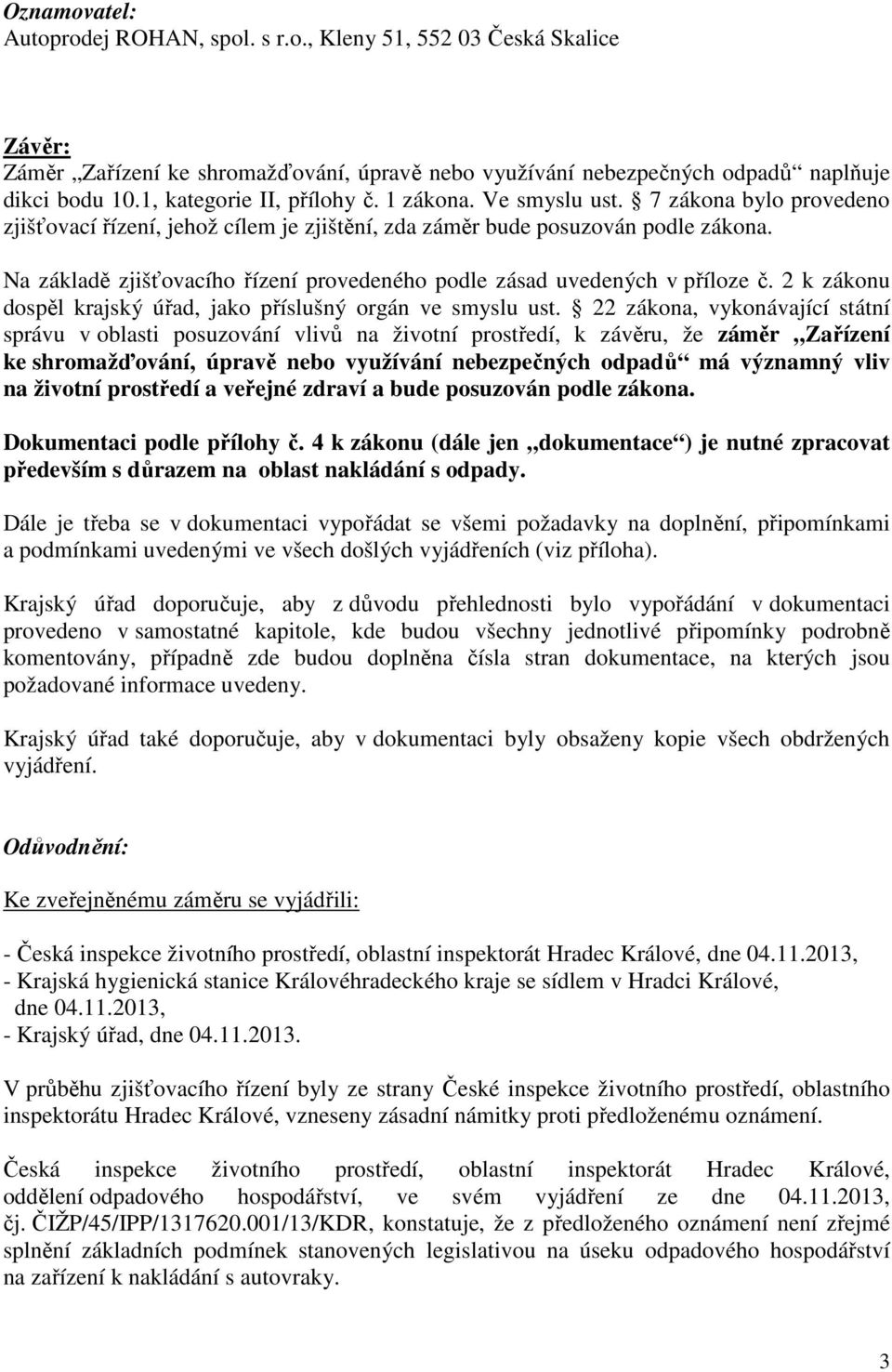 Oznamovatel:
Autoprodej ROHAN, spol. s r.o., Kleny 51, 552 03 Česká Skalice

Závěr:
Záměr „Zařízení ke shromažďování, úpravě nebo využívání nebezpečných odpadů“ naplňuje dikci bodu 10.1, kategorie II, přílohy č. 1 zákona. Ve smyslu ust. § 7 zákona bylo provedeno zjišťovací řízení, jehož cílem je zjištění, zda záměr bude posuzován podle zákona.

Na základě zjišťovacího řízení provedeného podle zásad uvedených v příloze č. 2 k zákonu dospěl krajský úřad, jako příslušný orgán ve smyslu ust. § 22 zákona, vykonávající státní správu v oblasti posuzování vlivů na životní prostředí, k závěru, že záměr „Zařízení ke shromažďování, úpravě nebo využívání nebezpečných odpadů“ má významný vliv na životní prostředí a veřejné zdraví a bude posuzován podle zákona.

Dokumentaci podle přílohy č. 4 k zákonu (dále jen „dokumentace“) je nutné zpracovat především s důrazem na oblast nakládání s odpady.

Dále je třeba se v dokumentaci vypořádat se všemi požadavky na doplnění, připomínkami a podmínkami uvedenými ve všech došlých vyjádřeních (viz příloha).

Krajský úřad doporučuje, aby z důvodu přehlednosti bylo vypořádání v dokumentaci provedeno v samostatné kapitole, kde budou všechny jednotlivé připomínky podrobně komentovány, případně zde budou doplněna čísla stran dokumentace, na kterých jsou požadované informace uvedeny.

Krajský úřad také doporučuje, aby v dokumentaci byly obsaženy kopie všech obdržených vyjádření.

Odůvodnění:

Ke zveřejněnému záměru se vyjádřili:

- Česká inspekce životního prostředí, oblastní inspektorát Hradec Králové, dne 04.11.2013,
- Krajská hygienická stanice Královéhradeckého kraje se sídlem v Hradci Králové, dne 04.11.2013,
- Krajský úřad, dne 04.11.2013.

V průběhu zjišťovacího řízení byly ze strany České inspekce životního prostředí, oblastního inspektorátu Hradec Králové, vzneseny zásadní námitky proti předloženému oznámení.

Česká inspekce životního prostředí, oblastní inspektorát Hradec Králové, oddělení odpadového hospodářství, ve svém vyjádření ze dne 04.11.2013, čj. ČIŽP/45/IPP/1317620.001/13/KDR, konstatuje, že z předloženého oznámení není zřejmé splnění základních podmínek stanovených legislativou na úseku odpadového hospodářství na zařízení k nakládání s autovraky.

3